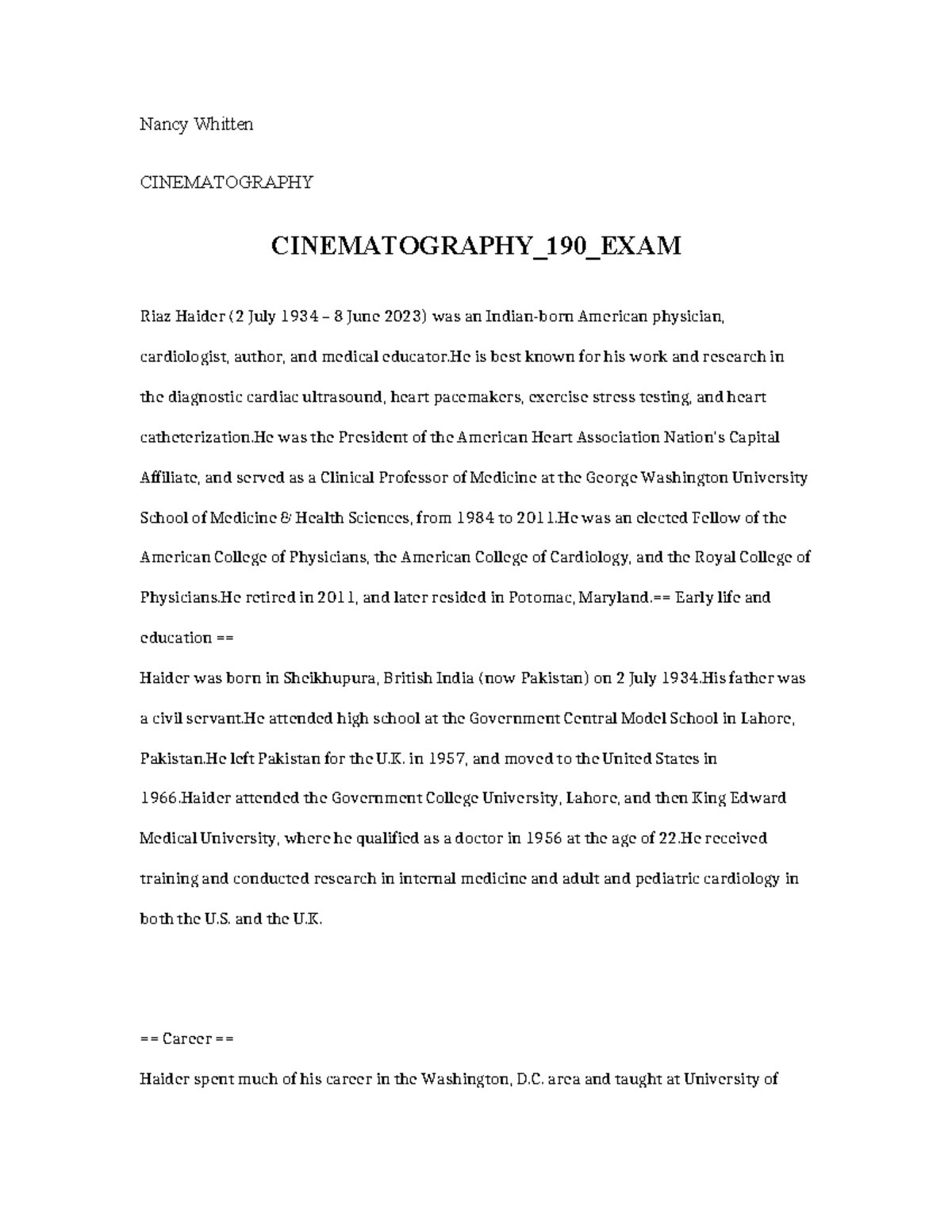 Nancy Whitten

CINEMATOGRAPHY

CINEMATOGRAPHY_190_EXAM

Riaz Haider (2 July 1934 – 8 June 2023) was an Indian-born American physician, cardiologist, author, and medical educator.He is best known for his work and research in the diagnostic cardiac ultrasound, heart pacemakers, exercise stress testing, and heart catheterization.He was the President of the American Heart Association Nation's Capital Affiliate, and served as a Clinical Professor of Medicine at the George Washington University School of Medicine & Health Sciences, from 1984 to 2011.He was an elected Fellow of the American College of Physicians, the American College of Cardiology, and the Royal College of Physicians.He retired in 2011, and later resided in Potomac, Maryland.== Early life and education ==
Haider was born in Sheikhupura, British India (now Pakistan) on 2 July 1934.His father was a civil servant.He attended high school at the Government Central Model School in Lahore, Pakistan.He left Pakistan for the U.K. in 1957, and moved to the United States in 1966.Haider attended the Government College University, Lahore, and then King Edward Medical University, where he qualified as a doctor in 1956 at the age of 22.He received training and conducted research in internal medicine and adult and pediatric cardiology in both the U.S. and the U.K.

== Career ==
Haider spent much of his career in the Washington, D.C. area and taught at University of